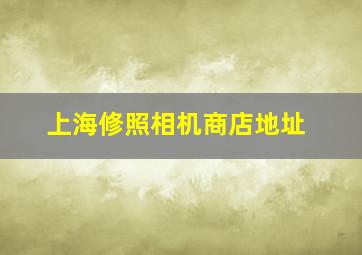 上海修照相机商店地址